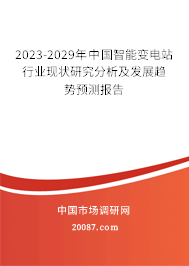 2023-2029年中国智能变电站行业现状研究分析及发展趋势预测报告

中国市场调研网

20087.com